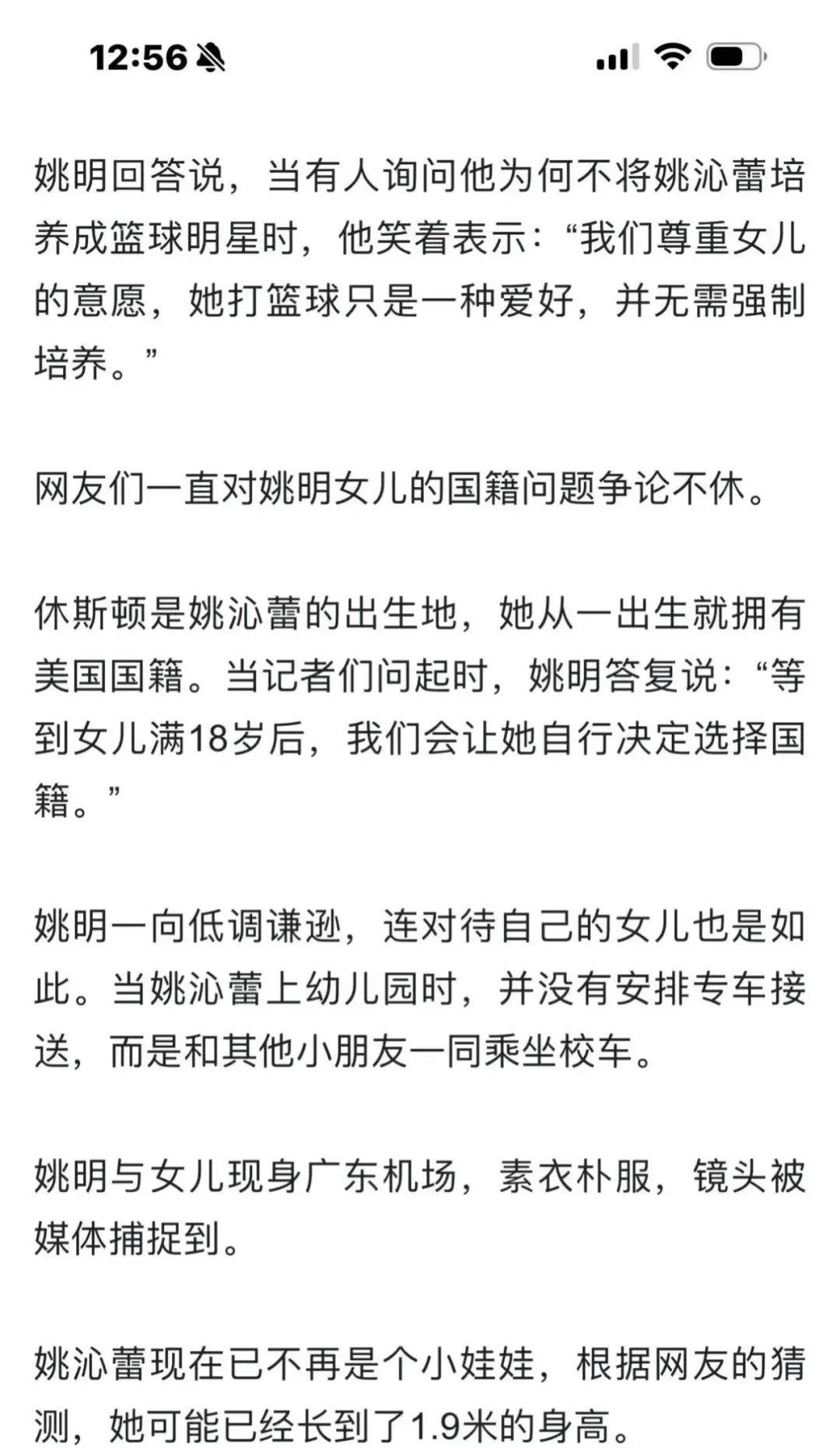 12:56

姚明回答说，当有人询问他为何不将姚沁蕾培养成篮球明星时，他笑着表示：“我们尊重女儿的意愿，她打篮球只是一种爱好，并无需强制培养。”

网友们一直对姚明女儿的国籍问题争论不休。

休斯顿是姚沁蕾的出生地，她从一出生就拥有美国国籍。当记者们问起时，姚明答复说：“等到女儿满18岁后，我们会让她自行决定选择国籍。”

姚明一向低调谦逊，连对待自己的女儿也是如此。当姚沁蕾上幼儿园时，并没有安排专车接送，而是和其他小朋友一同乘坐校车。

姚明与女儿现身广东机场，素衣朴服，镜头被媒体捕捉到。

姚沁蕾现在已不再是个小娃娃，根据网友的猜测，她可能已经长到了1.9米的身高。